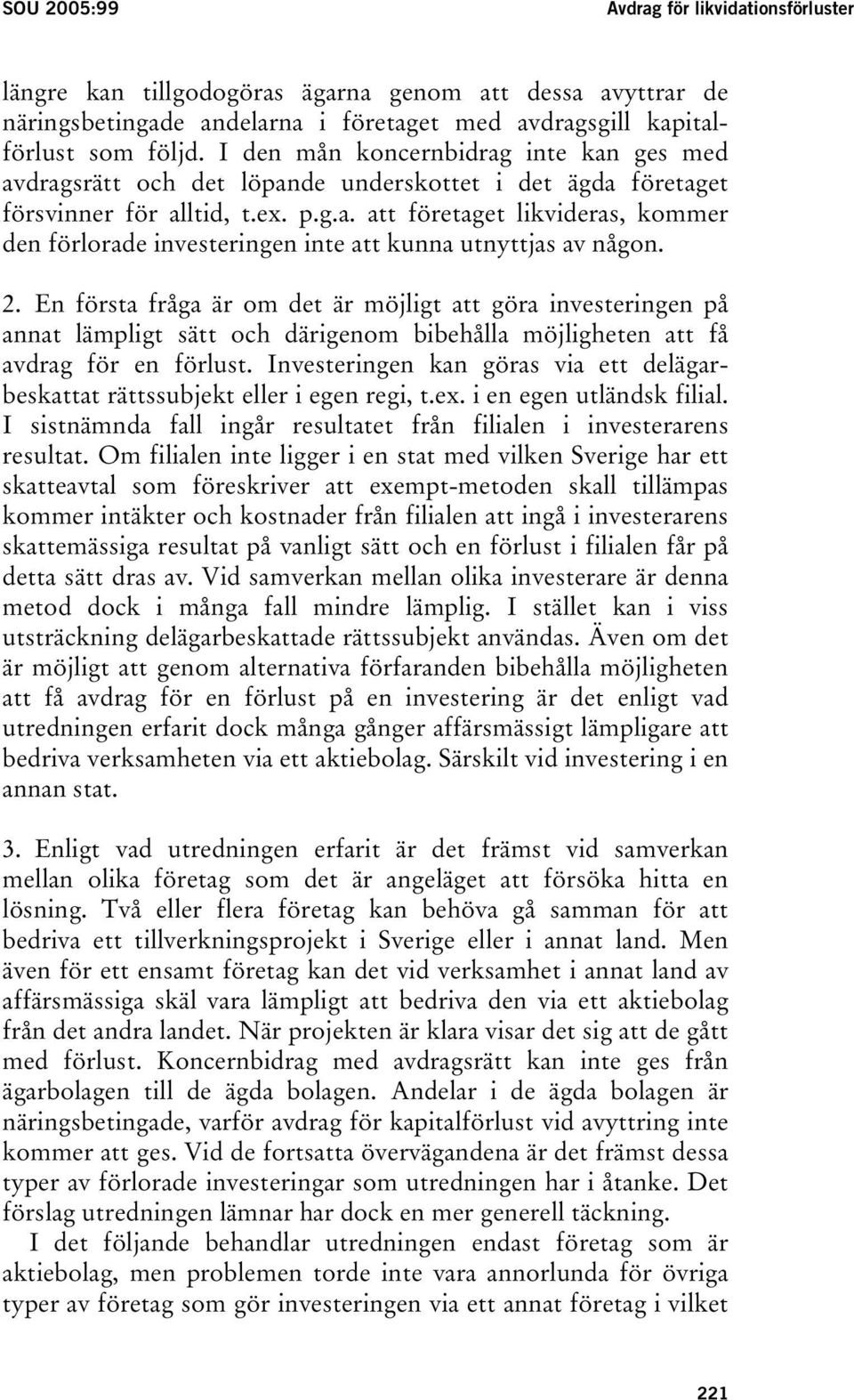 SOU 2005:99

Avdrag för likvidationsförluster

längre kan tillgodogöras ägarna genom att dessa avyttrar de näringsbetingade andelarna i företaget med avdragsgill kapitalförlust som följd. I den mån koncernbidrag inte kan ges med avdragsrätt och det löpande underskottet i det ägda företaget försvinner för alltid, t.ex. p.g.a. att företaget likvideras, kommer den förlorade investeringen inte att kunna utnyttjas av någon.

2. En första fråga är om det är möjligt att göra investeringen på annat lämpligt sätt och därigenom bibehålla möjligheten att få avdrag för en förlust. Investeringen kan göras via ett delägarbeskattat rättssubjekt eller i egen regi, t.ex. i en egen utländsk filial. I sistnämnda fall ingår resultatet från filialen i investerarens resultat. Om filialen inte ligger i en stat med vilken Sverige har ett skatteavtal som föreskriver att exempt-metoden skall tillämpas kommer intäkter och kostnader från filialen att ingå i investerarens skattemässiga resultat på vanligt sätt och en förlust i filialen får på detta sätt dras av. Vid samverkan mellan olika investerare är denna metod dock i många fall mindre lämplig. I stället kan i viss utsträckning delägarbeskattade rättssubjekt användas. Även om det är möjligt att genom alternativa förfaranden bibehålla möjligheten att få avdrag för en förlust på en investering är det enligt vad utredningen erfarit dock många gånger affärsmässigt lämpligare att bedriva verksamheten via ett aktiebolag. Särskilt vid investering i en annan stat.

3. Enligt vad utredningen erfarit är det främst vid samverkan mellan olika företag som det är angeläget att försöka hitta en lösning. Två eller flera företag kan behöva gå samman för att bedriva ett tillverkningsprojekt i Sverige eller i annat land. Men även för ett ensamt företag kan det vid verksamhet i annat land av affärsmässiga skäl vara lämpligt att bedriva den via ett aktiebolag från det andra landet. När projekten är klara visar det sig att de gått med förlust. Koncernbidrag med avdragsrätt kan inte ges från ägarbolagen till de ägda bolagen. Andelar i de ägda bolagen är näringsbetingade, varför avdrag för kapitalförlust vid avyttring inte kommer att ges. Vid de fortsatta övervägandena är det främst dessa typer av förlorade investeringar som utredningen har i åtanke. Det förslag utredningen lämnar har dock en mer generell täckning.

I det följande behandlar utredningen endast företag som är aktiebolag, men problemen torde inte vara annorlunda för övriga typer av företag som gör investeringen via ett annat företag i vilket

221